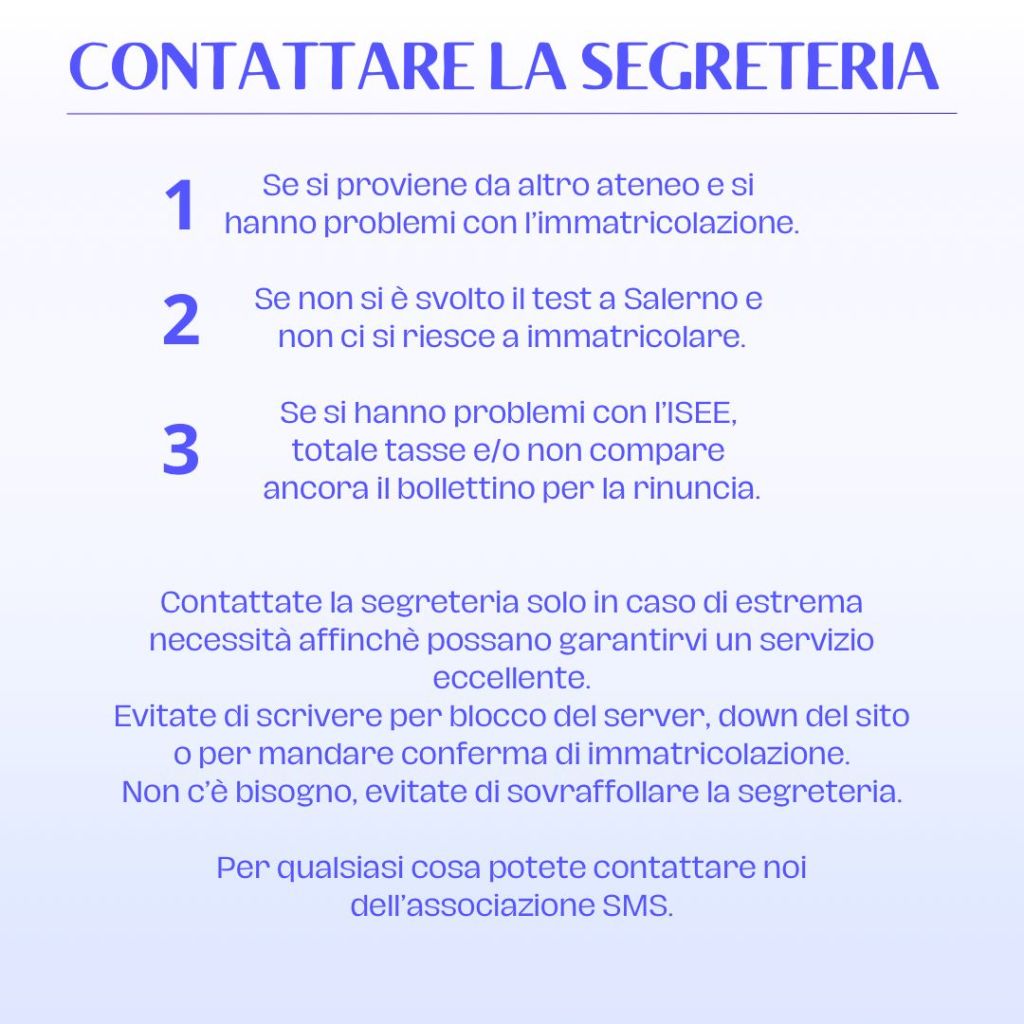 CONTATTARE LA SEGRETERIA

1
Se si proviene da altro ateneo e si hanno problemi con l'immatricolazione.

2
Se non si è svolto il test a Salerno e non ci si riesce a immatricolare.

3
Se si hanno problemi con l'ISEE, totale tasse e/o non compare ancora il bollettino per la rinuncia.

Contattate la segreteria solo in caso di estrema necessità affinchè possano garantirvi un servizio eccellente.
Evitate di scrivere per blocco del server, down del sito o per mandare conferma di immatricolazione.
Non c'è bisogno, evitate di sovraffollare la segreteria.

Per qualsiasi cosa potete contattare noi dell'associazione SMS.